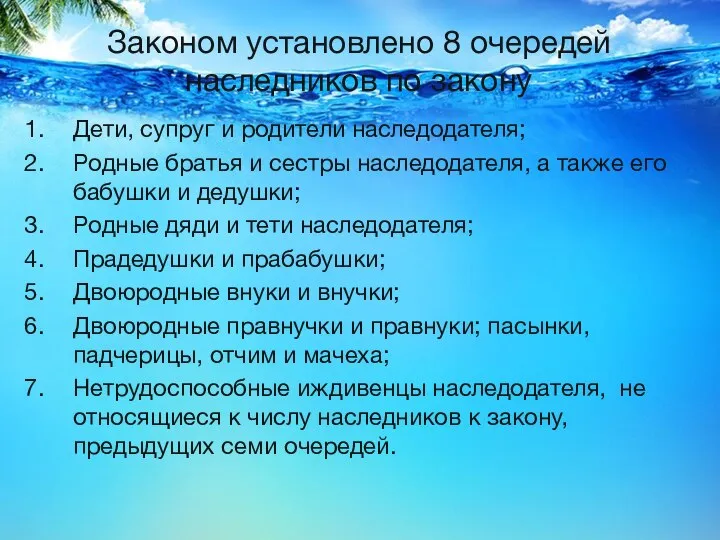 Законом установлено 8 очередей наследников по закону

1. Дети, супруг и родители наследодателя;
2. Родные братья и сестры наследодателя, а также его бабушки и дедушки;
3. Родные дяди и тети наследодателя;
4. Прадедушки и прабабушки;
5. Двоюродные внуки и внучки;
6. Двоюродные правнучки и правнуки; пасынки, падчерицы, отчим и мачеха;
7. Нетрудоспособные иждивенцы наследодателя, не относящиеся к числу наследников к закону, предыдущих семи очередей.